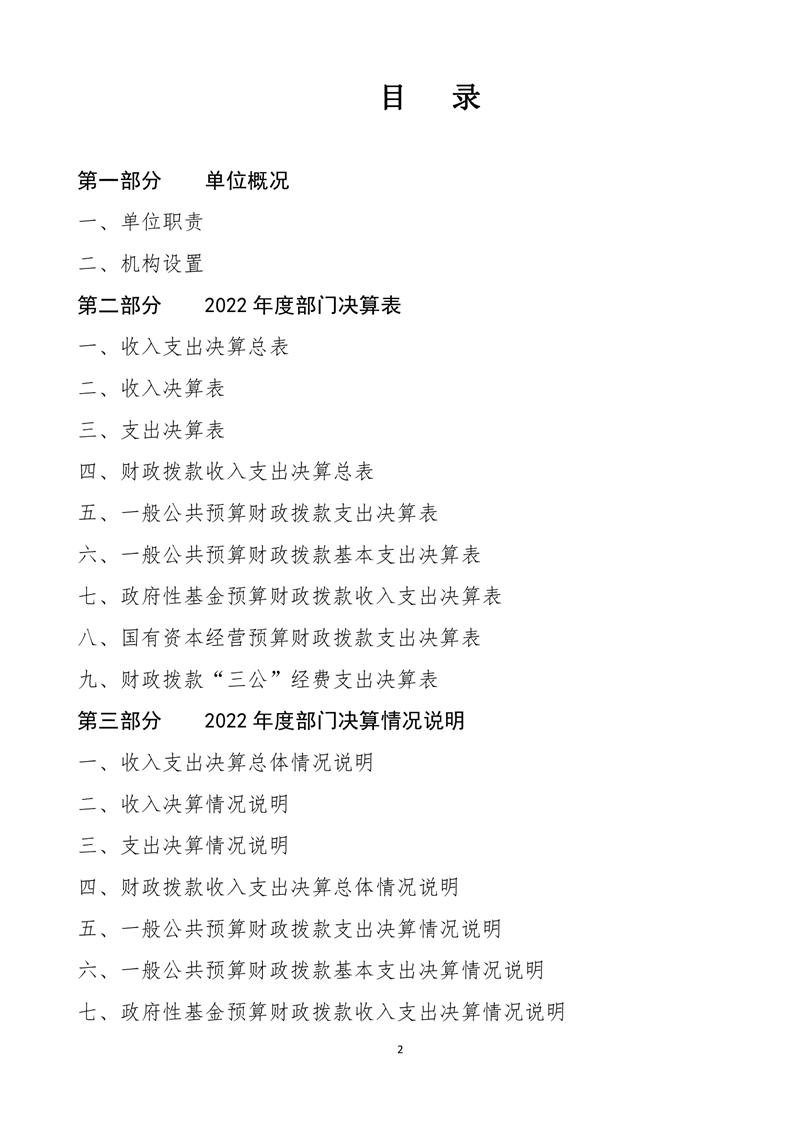 目　录

第一部分　单位概况

一、单位职责

二、机构设置

第二部分　2022 年度部门决算表

一、收入支出决算总表

二、收入决算表

三、支出决算表

四、财政拨款收入支出决算总表

五、一般公共预算财政拨款支出决算表

六、一般公共预算财政拨款基本支出决算表

七、政府性基金预算财政拨款收入支出决算表

八、国有资本经营预算财政拨款支出决算表

九、财政拨款“三公”经费支出决算表

第三部分　2022 年度部门决算情况说明

一、收入支出决算总体情况说明

二、收入决算情况说明

三、支出决算情况说明

四、财政拨款收入支出决算总体情况说明

五、一般公共预算财政拨款支出决算情况说明

六、一般公共预算财政拨款基本支出决算情况说明

七、政府性基金预算财政拨款收入支出决算情况说明

2